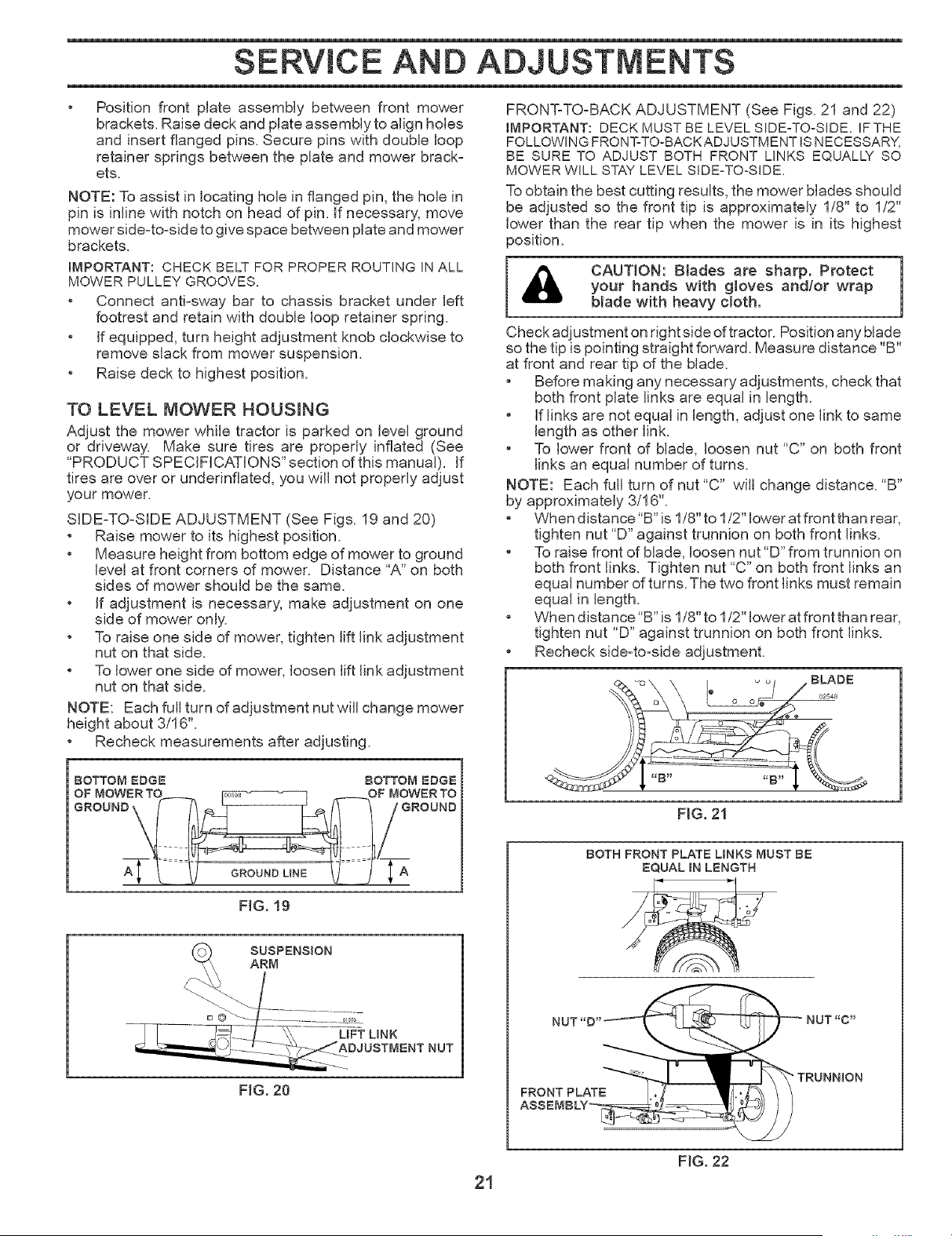 SERVICE AND ADJUSTMENTS

• Position front plate assembly between front mower brackets. Raise deck and plate assembly to align holes and insert flanged pins. Secure pins with double loop retainer springs between the plate and mower brackets.

NOTE: To assist in locating hole in flanged pin, the hole in pin is inline with notch on head of pin. If necessary, move mower side-to-side to give space between plate and mower brackets.

IMPORTANT: CHECK BELT FOR PROPER ROUTING IN ALL MOWER PULLEY GROOVES.

• Connect anti-sway bar to chassis bracket under left footrest and retain with double loop retainer spring.
• If equipped, turn height adjustment knob clockwise to remove slack from mower suspension.
• Raise deck to highest position.

TO LEVEL MOWER HOUSING

Adjust the mower while tractor is parked on level ground or driveway. Make sure tires are properly inflated (See "PRODUCT SPECIFICATIONS" section of this manual). If tires are over or underinflated, you will not properly adjust your mower.

SIDE-TO-SIDE ADJUSTMENT (See Figs. 19 and 20)

• Raise mower to its highest position.
• Measure height from bottom edge of mower to ground level at front corners of mower. Distance "A" on both sides of mower should be the same.
• If adjustment is necessary, make adjustment on one side of mower only.
• To raise one side of mower, tighten lift link adjustment nut on that side.
• To lower one side of mower, loosen lift link adjustment nut on that side.

NOTE: Each full turn of adjustment nut will change mower height about 3/16".

• Recheck measurements after adjusting.

BOTTOM EDGE OF MOWER TO GROUND
BOTTOM EDGE OF MOWER TO GROUND
A
GROUND LINE
A

FIG. 19

SUSPENSION ARM
LIFT LINK ADJUSTMENT NUT

FIG. 20

FRONT-TO-BACK ADJUSTMENT (See Figs. 21 and 22)

IMPORTANT: DECK MUST BE LEVEL SIDE-TO-SIDE. IF THE FOLLOWING FRONT-TO-BACK ADJUSTMENT IS NECESSARY, BE SURE TO ADJUST BOTH FRONT LINKS EQUALLY SO MOWER WILL STAY LEVEL SIDE-TO-SIDE.

To obtain the best cutting results, the mower blades should be adjusted so the front tip is approximately 1/8" to 1/2" lower than the rear tip when the mower is in its highest position.

CAUTION: Blades are sharp. Protect your hands with gloves and/or wrap blade with heavy cloth.

Check adjustment on right side of tractor. Position any blade so the tip is pointing straight forward. Measure distance "B" at front and rear tip of the blade.

• Before making any necessary adjustments, check that both front plate links are equal in length.
• If links are not equal in length, adjust one link to same length as other link.
• To lower front of blade, loosen nut "C" on both front links an equal number of turns.

NOTE: Each full turn of nut "C" will change distance. "B" by approximately 3/16".

• When distance "B" is 1/8" to 1/2" lower at front than rear, tighten nut "D" against trunnion on both front links.
• To raise front of blade, loosen nut "D" from trunnion on both front links. Tighten nut "C" on both front links an equal number of turns. The two front links must remain equal in length.
• When distance "B" is 1/8" to 1/2" lower at front than rear, tighten nut "D" against trunnion on both front links.
• Recheck side-to-side adjustment.

BLADE
"B"
"B"

FIG. 21

BOTH FRONT PLATE LINKS MUST BE EQUAL IN LENGTH
NUT "D"
NUT "C"
TRUNNION
FRONT PLATE ASSEMBLY

FIG. 22

21